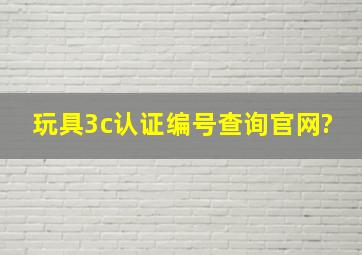 玩具3c认证编号查询官网?